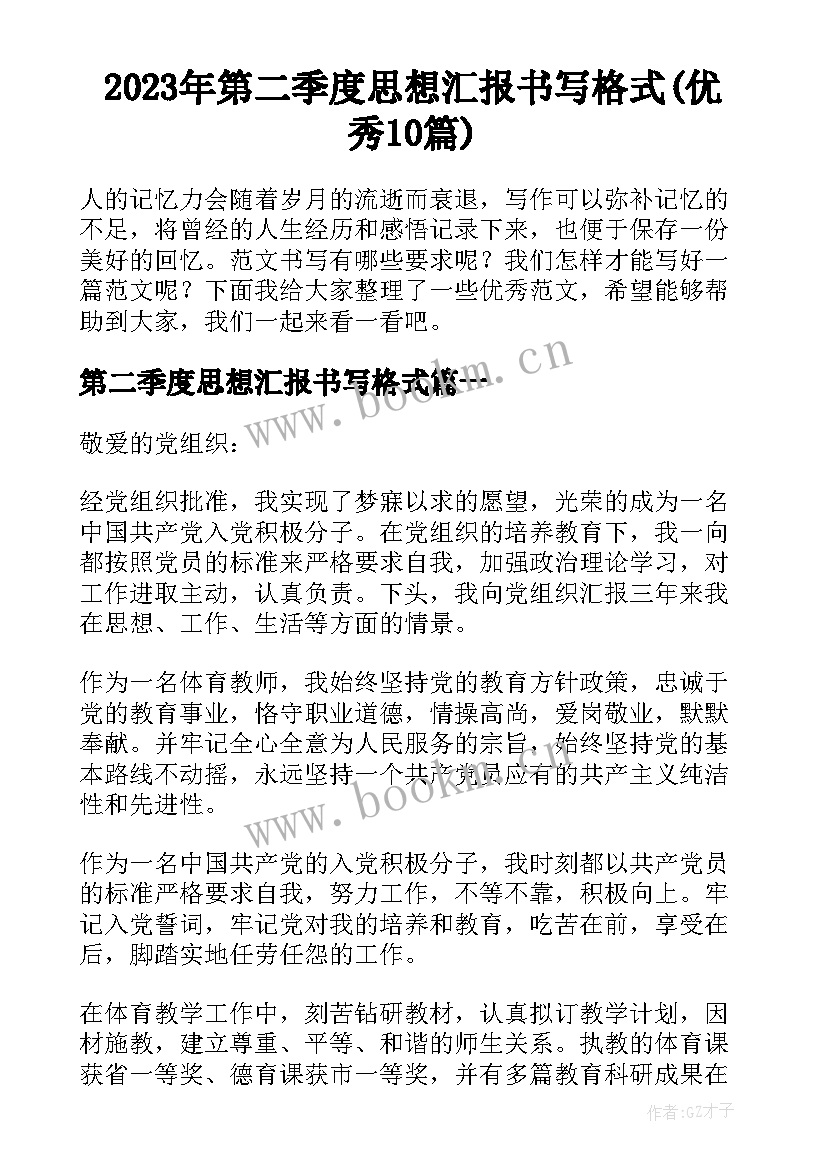 2023年第二季度思想汇报书写格式(优秀10篇)

人的记忆力会随着岁月的流逝而衰退，写作可以弥补记忆的不足，将曾经的人生经历和感悟记录下来，也便于保存一份美好的回忆。范文书写有哪些要求呢？我们怎样才能写好一篇范文呢？下面我给大家整理了一些优秀范文，希望能够帮助到大家，我们一起来看一看吧。

第二季度思想汇报书写格式篇一

www.bookm.cn

敬爱的党组织：

经党组织批准，我实现了梦寐以求的愿望，光荣的成为一名中国共产党入党积极分子。在党组织的培养教育下，我一向都按照党员的标准来严格要求自我，加强政治理论学习，对工作进取主动，认真负责。下头，我向党组织汇报三年来我在思想、工作、生活等方面的情景。

作为一名体育教师，我始终坚持党的教育方针政策，忠诚于党的教育事业，恪守职业道德，情操高尚，爱岗敬业，默默奉献。并牢记全心全意为人民服务的宗旨，始终坚持党的基本路线不动摇，永远坚持一个共产党员应有的共产主义纯洁性和先进性。

www.bookm.cn

作为一名中国共产党的入党积极分子，我时刻都以共产党员的标准严格要求自我，努力工作，不等不靠，积极向上。牢记入党誓词，牢记党对我的培养和教育，吃苦在前，享受在后，脚踏实地任劳任怨的工作。

在体育教学工作中，刻苦钻研教材，认真拟订教学计划，因材施教，建立尊重、平等、和谐的师生关系。执教的体育课获省一等奖、德育课获市一等奖，并有多篇教育科研成果在

作者:GZ才子